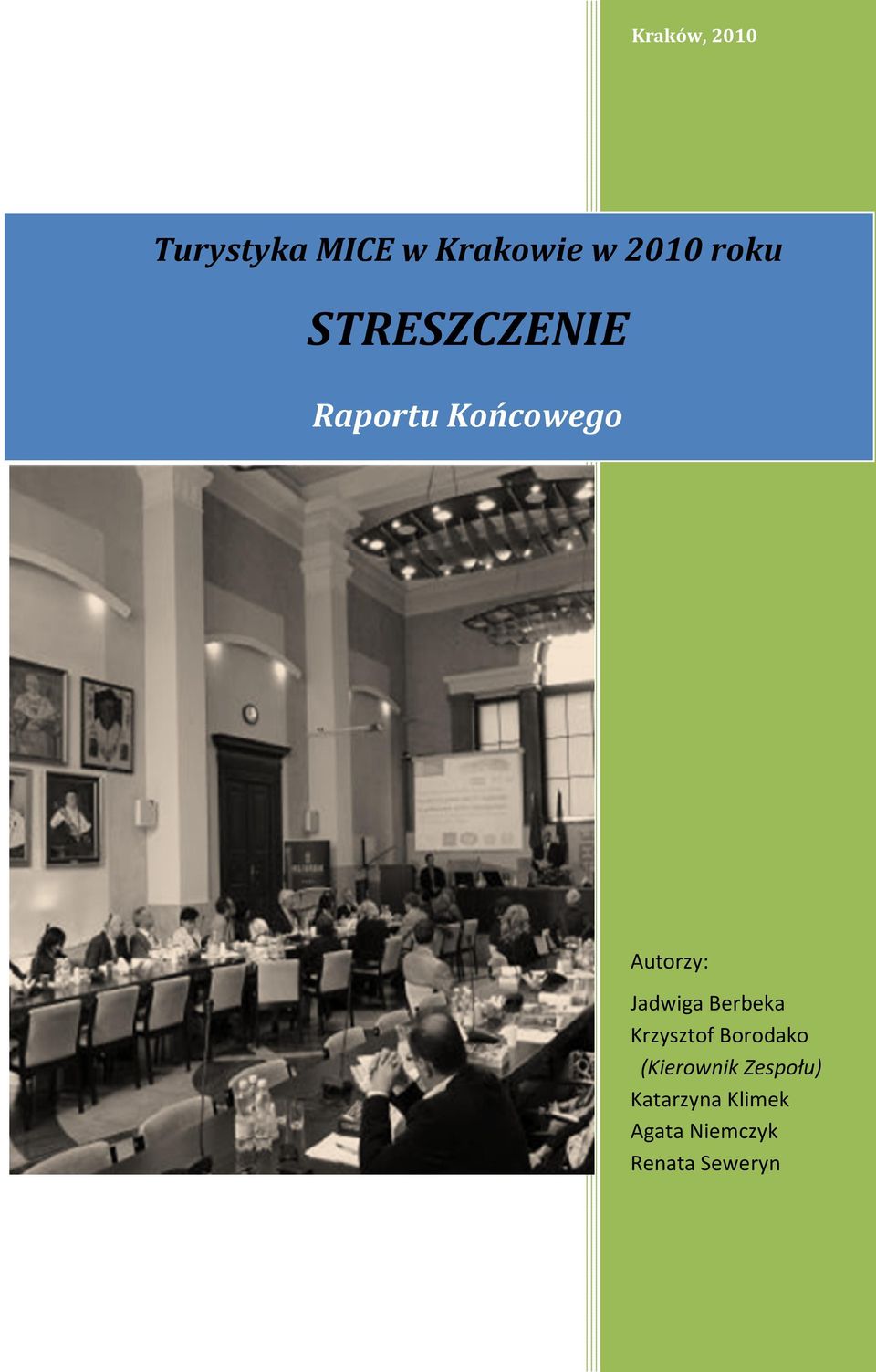 Kraków, 2010

Turystyka MICE w Krakowie w 2010 roku

STRESZCZENIE

Raportu Końcowego

Autorzy:

Jadwiga Berbeka
Krzysztof Borodako
(Kierownik Zespołu)
Katarzyna Klimek
Agata Niemczyk
Renata Seweryn